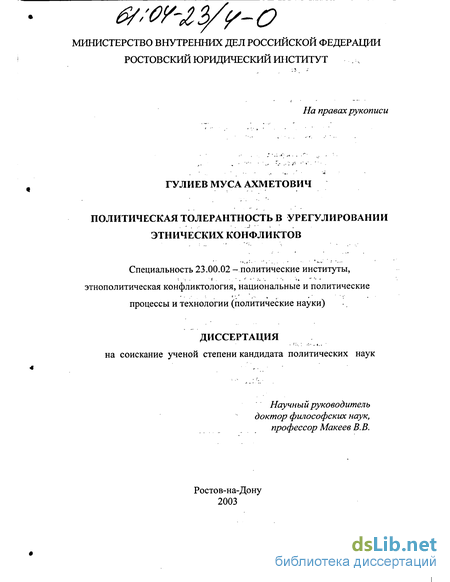 61:04-23/4-0

МИНИСТЕРСТВО ВНУТРЕННИХ ДЕЛ РОССИЙСКОЙ ФЕДЕРАЦИИ
РОСТОВСКИЙ ЮРИДИЧЕСКИЙ ИНСТИТУТ

На правах рукописи

ГУЛИЕВ МУСА АХМЕТОВИЧ

ПОЛИТИЧЕСКАЯ ТОЛЕРАНТНОСТЬ В УРЕГУЛИРОВАНИИ ЭТНИЧЕСКИХ КОНФЛИКТОВ

Специальность 23.00.02 – политические институты, этнополитическая конфликтология, национальные и политические процессы и технологии (политические науки)

ДИССЕРТАЦИЯ
на соискание ученой степени кандидата политических наук

Научный руководитель
доктор философских наук,
профессор Макеев В.В.

Ростов-на-Дону
2003

dsLib.net
библиотека диссертаций